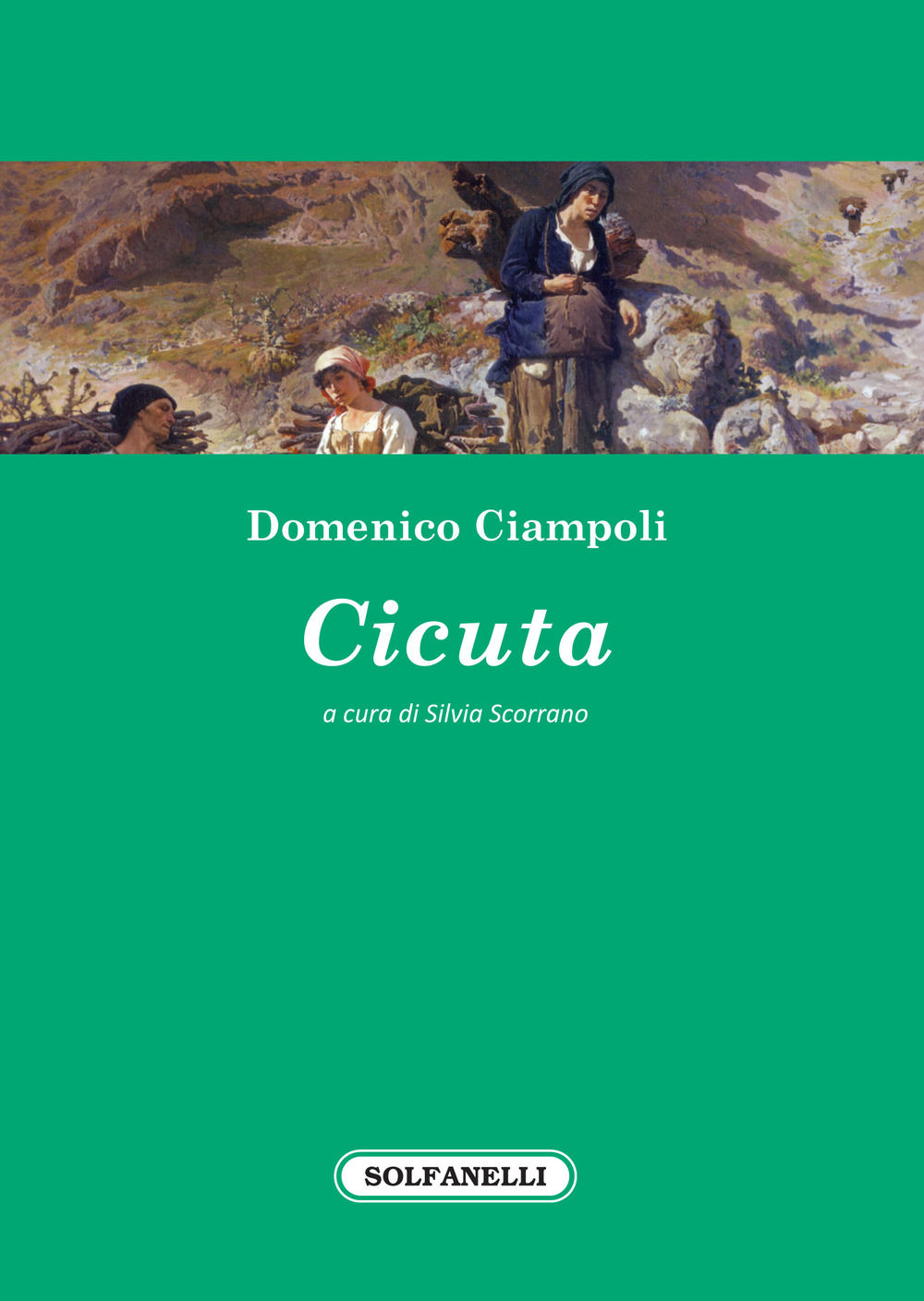 Domenico Ciampoli

Cicuta

a cura di Silvia Scorrano

SOLFANELLI